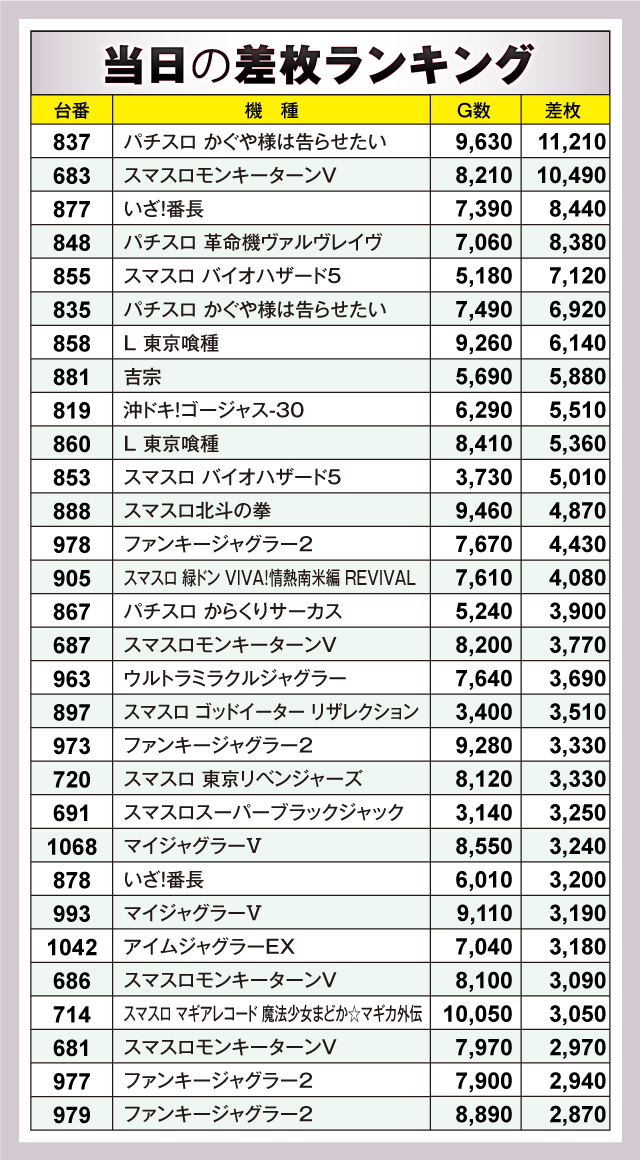 当日の差枚ランキング

| 台番 | 機　種 | G数 | 差枚 |
|---|---|---|---|
| 837 | パチスロ かぐや様は告らせたい | 9,630 | 11,210 |
| 683 | スマスロモンキーターンV | 8,210 | 10,490 |
| 877 | いざ!番長 | 7,390 | 8,440 |
| 848 | パチスロ 革命機ヴァルヴレイヴ | 7,060 | 8,380 |
| 855 | スマスロ バイオハザード5 | 5,180 | 7,120 |
| 835 | パチスロ かぐや様は告らせたい | 7,490 | 6,920 |
| 858 | L 東京喰種 | 9,260 | 6,140 |
| 881 | 吉宗 | 5,690 | 5,880 |
| 819 | 沖ドキ!ゴージャス-30 | 6,290 | 5,510 |
| 860 | L 東京喰種 | 8,410 | 5,360 |
| 853 | スマスロ バイオハザード5 | 3,730 | 5,010 |
| 888 | スマスロ北斗の拳 | 9,460 | 4,870 |
| 978 | ファンキージャグラー2 | 7,670 | 4,430 |
| 905 | スマスロ 緑ドン VIVA!情熱南米編 REVIVAL | 7,610 | 4,080 |
| 867 | パチスロ からくりサーカス | 5,240 | 3,900 |
| 687 | スマスロモンキーターンV | 8,200 | 3,770 |
| 963 | ウルトラミラクルジャグラー | 7,640 | 3,690 |
| 897 | スマスロ ゴッドイーター リザレクション | 3,400 | 3,510 |
| 973 | ファンキージャグラー2 | 9,280 | 3,330 |
| 720 | スマスロ 東京リベンジャーズ | 8,120 | 3,330 |
| 691 | スマスロスーパーブラックジャック | 3,140 | 3,250 |
| 1068 | マイジャグラーV | 8,550 | 3,240 |
| 878 | いざ!番長 | 6,010 | 3,200 |
| 993 | マイジャグラーV | 9,110 | 3,190 |
| 1042 | アイムジャグラーEX | 7,040 | 3,180 |
| 686 | スマスロモンキーターンV | 8,100 | 3,090 |
| 714 | スマスロ マギアレコード 魔法少女まどか☆マギカ外伝 | 10,050 | 3,050 |
| 681 | スマスロモンキーターンV | 7,970 | 2,970 |
| 977 | ファンキージャグラー2 | 7,900 | 2,940 |
| 979 | ファンキージャグラー2 | 8,890 | 2,870 |